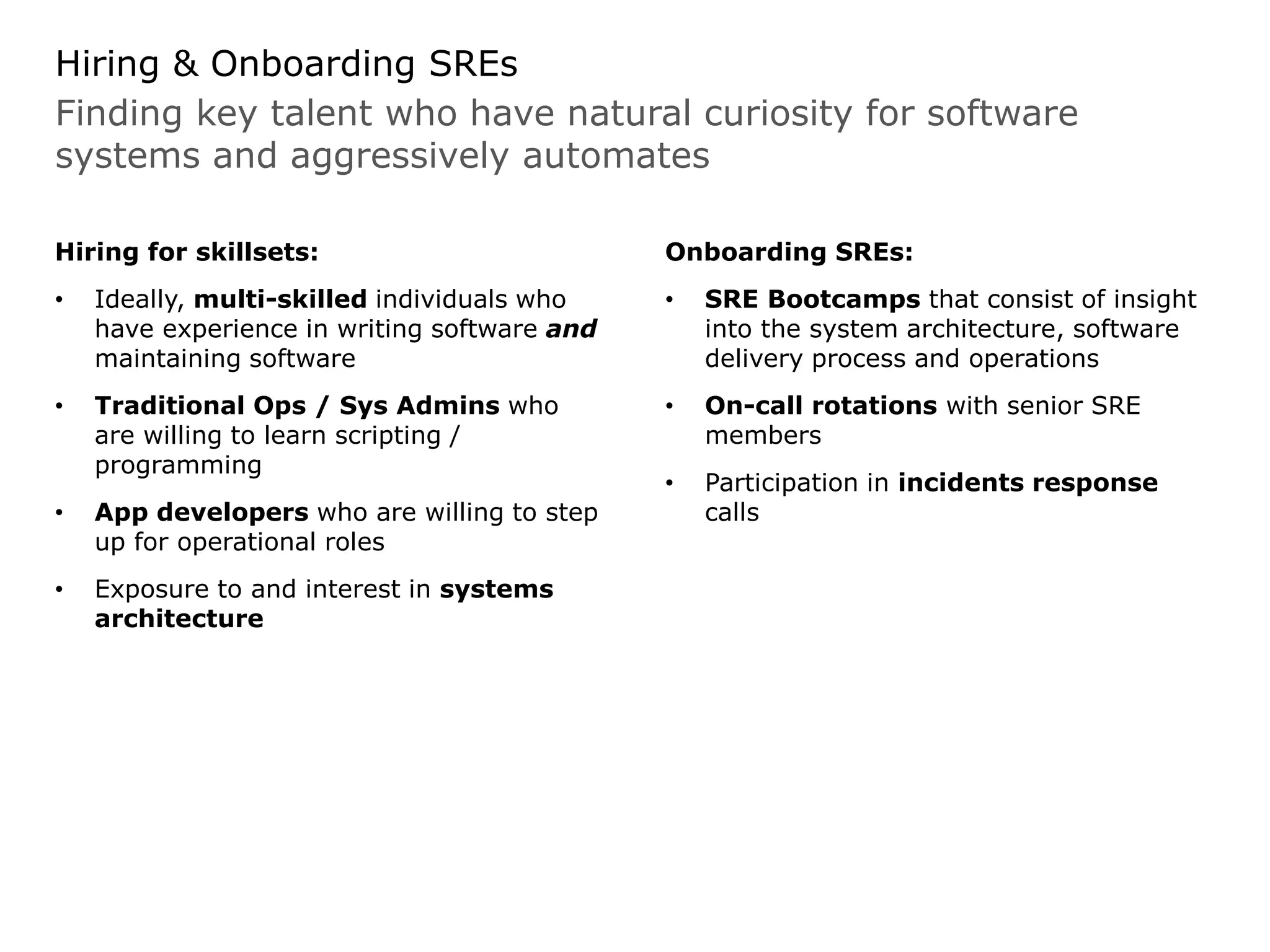 Hiring & Onboarding SREs

Finding key talent who have natural curiosity for software systems and aggressively automates

Hiring for skillsets:

• Ideally, multi-skilled individuals who have experience in writing software and maintaining software

• Traditional Ops / Sys Admins who are willing to learn scripting / programming

• App developers who are willing to step up for operational roles

• Exposure to and interest in systems architecture

Onboarding SREs:

• SRE Bootcamps that consist of insight into the system architecture, software delivery process and operations

• On-call rotations with senior SRE members

• Participation in incidents response calls